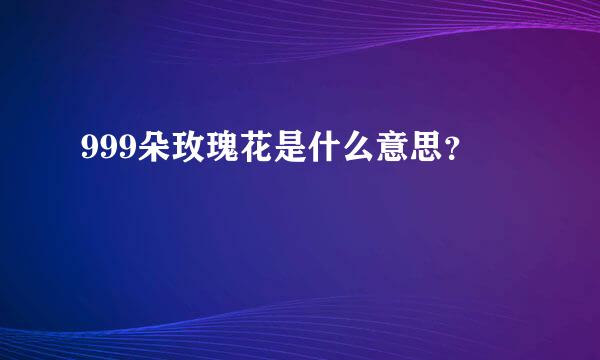 999朵玫瑰花是什么意思？